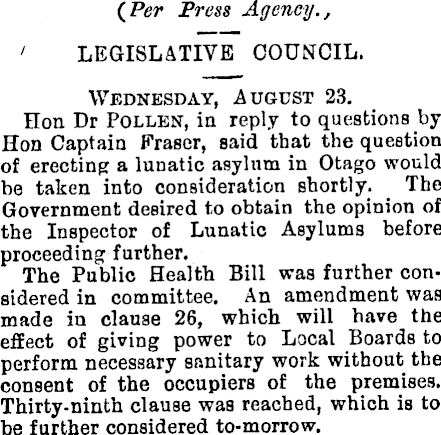 (Per Press Agency.,

LEGISLATIVE COUNCIL.

WEDNESDAY, AUGUST 23.

Hon Dr POLLEN, in reply to questions by Hon Captain Fraser, said that the question of erecting a lunatic asylum in Otago would be taken into consideration shortly. The Government desired to obtain the opinion of the Inspector of Lunatic Asylums before proceeding further.

The Public Health Bill was further considered in committee. An amendment was made in clause 26, which will have the effect of giving power to Local Boards to perform necessary sanitary work without the consent of the occupiers of the premises. Thirty-ninth clause was reached, which is to be further considered to-morrow.